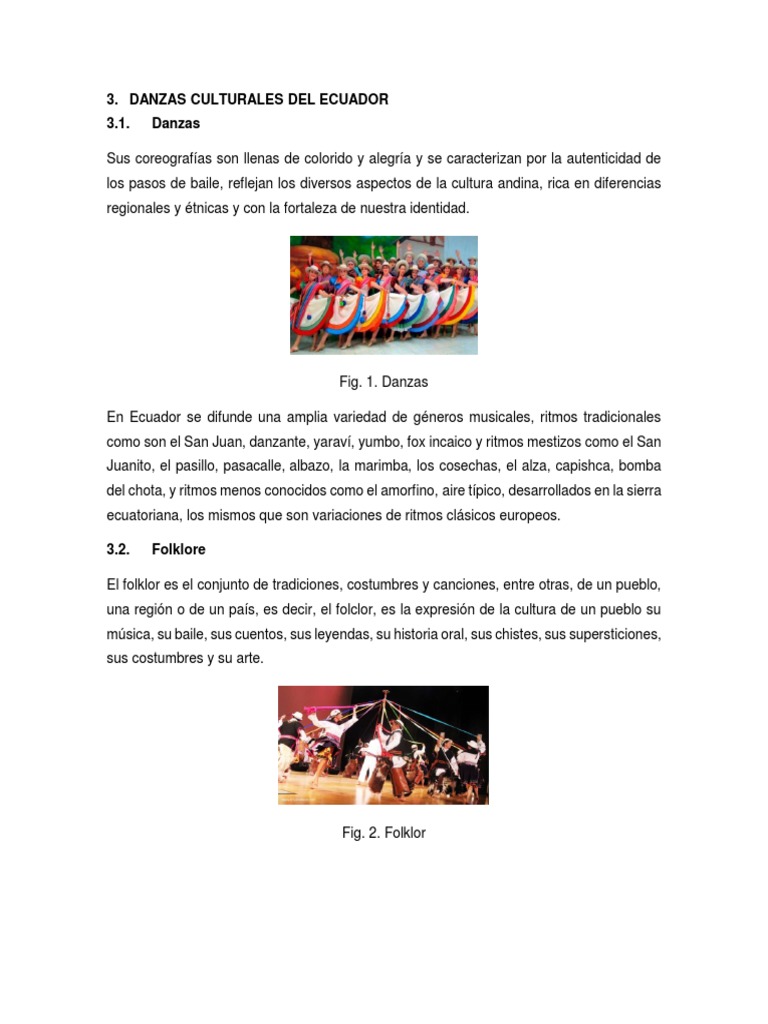 3. DANZAS CULTURALES DEL ECUADOR
3.1. Danzas

Sus coreografías son llenas de colorido y alegría y se caracterizan por la autenticidad de los pasos de baile, reflejan los diversos aspectos de la cultura andina, rica en diferencias regionales y étnicas y con la fortaleza de nuestra identidad.

Fig. 1. Danzas

En Ecuador se difunde una amplia variedad de géneros musicales, ritmos tradicionales como son el San Juan, danzante, yaraví, yumbo, fox incaico y ritmos mestizos como el San Juanito, el pasillo, pasacalle, albazo, la marimba, los cosechas, el alza, capishca, bomba del chota, y ritmos menos conocidos como el amorfino, aire típico, desarrollados en la sierra ecuatoriana, los mismos que son variaciones de ritmos clásicos europeos.

3.2. Folklore

El folklor es el conjunto de tradiciones, costumbres y canciones, entre otras, de un pueblo, una región o de un país, es decir, el folclor, es la expresión de la cultura de un pueblo su música, su baile, sus cuentos, sus leyendas, su historia oral, sus chistes, sus supersticiones, sus costumbres y su arte.

Fig. 2. Folklor